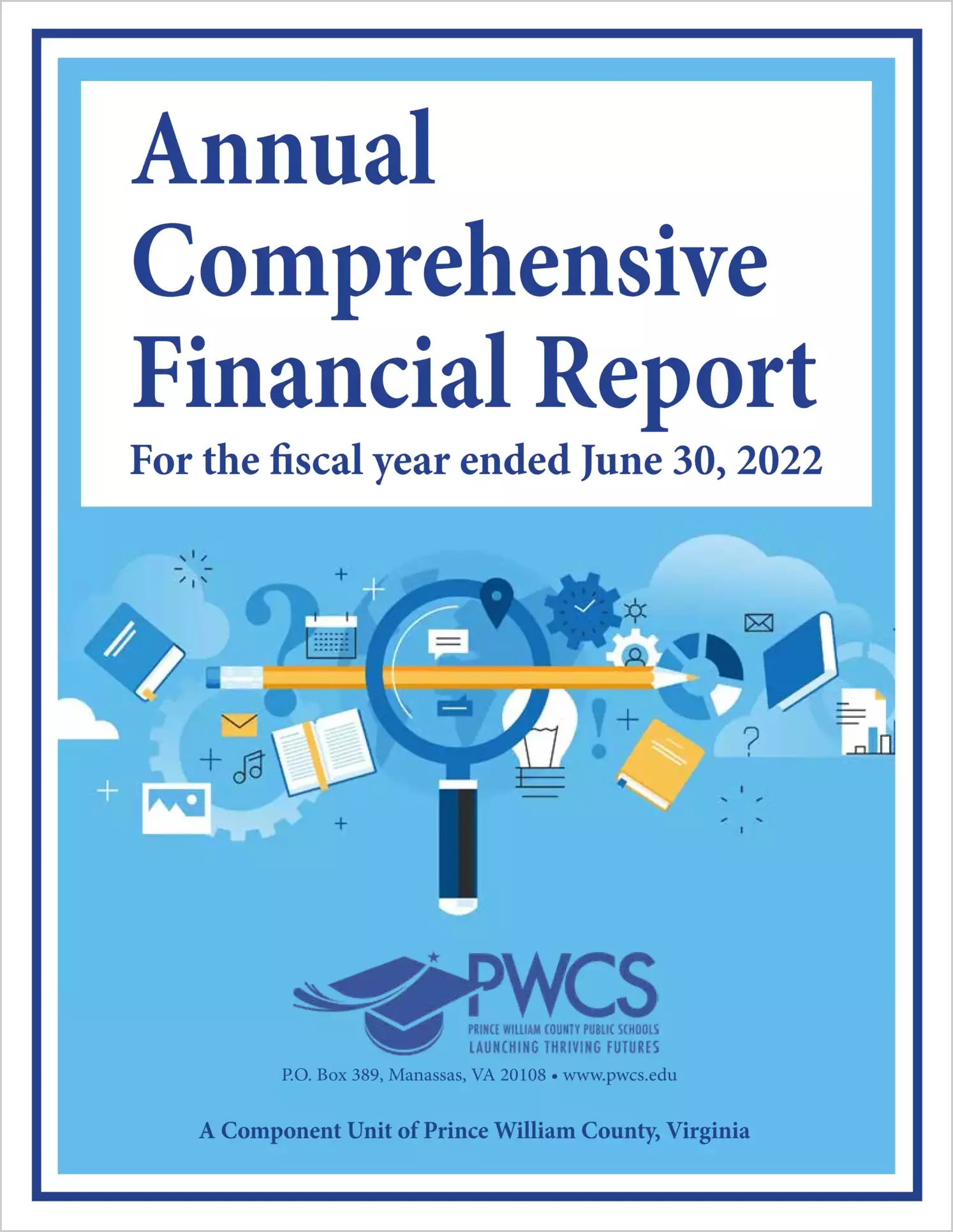 Annual Comprehensive Financial Report

For the fiscal year ended June 30, 2022

PWCS

PRINCE WILLIAM COUNTY PUBLIC SCHOOLS
LAUNCHING THRIVING FUTURES

P.O. Box 389, Manassas, VA 20108 • www.pwcs.edu

A Component Unit of Prince William County, Virginia